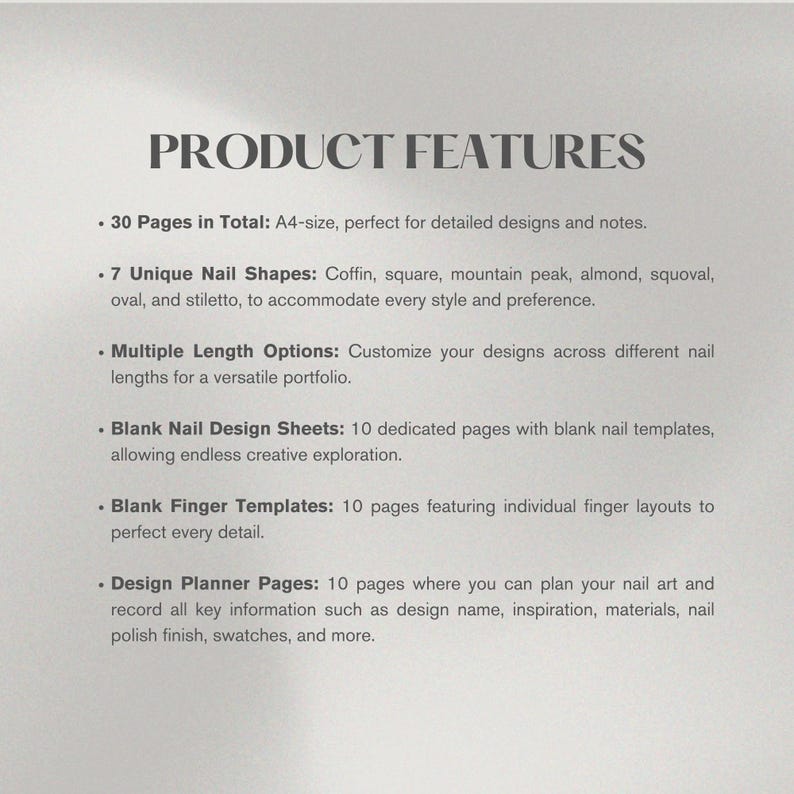 PRODUCT FEATURES

• 30 Pages in Total: A4-size, perfect for detailed designs and notes.

• 7 Unique Nail Shapes: Coffin, square, mountain peak, almond, squoval, oval, and stiletto, to accommodate every style and preference.

• Multiple Length Options: Customize your designs across different nail lengths for a versatile portfolio.

• Blank Nail Design Sheets: 10 dedicated pages with blank nail templates, allowing endless creative exploration.

• Blank Finger Templates: 10 pages featuring individual finger layouts to perfect every detail.

• Design Planner Pages: 10 pages where you can plan your nail art and record all key information such as design name, inspiration, materials, nail polish finish, swatches, and more.